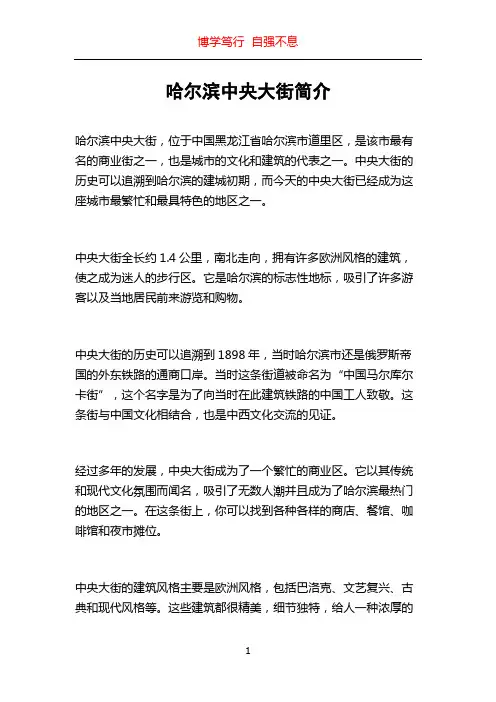 博学笃行 自强不息

哈尔滨中央大街简介

哈尔滨中央大街，位于中国黑龙江省哈尔滨市道里区，是该市最有名的商业街之一，也是城市的文化和建筑的代表之一。中央大街的历史可以追溯到哈尔滨的建城初期，而今天的中央大街已经成为这座城市最繁忙和最具特色的地区之一。

中央大街全长约 1.4 公里，南北走向，拥有许多欧洲风格的建筑，使之成为迷人的步行区。它是哈尔滨的标志性地标，吸引了许多游客以及当地居民前来游览和购物。

中央大街的历史可以追溯到 1898 年，当时哈尔滨市还是俄罗斯帝国的外东铁路的通商口岸。当时这条街道被命名为“中国马尔库尔卡街”，这个名字是为了向当时在此建筑铁路的中国工人致敬。这条街与中国文化相结合，也是中西文化交流的见证。

经过多年的发展，中央大街成为了一个繁忙的商业区。它以其传统和现代文化氛围而闻名，吸引了无数人潮并且成为了哈尔滨最热门的地区之一。在这条街上，你可以找到各种各样的商店、餐馆、咖啡馆和夜市摊位。

中央大街的建筑风格主要是欧洲风格，包括巴洛克、文艺复兴、古典和现代风格等。这些建筑都很精美，细节独特，给人一种浓厚的

1